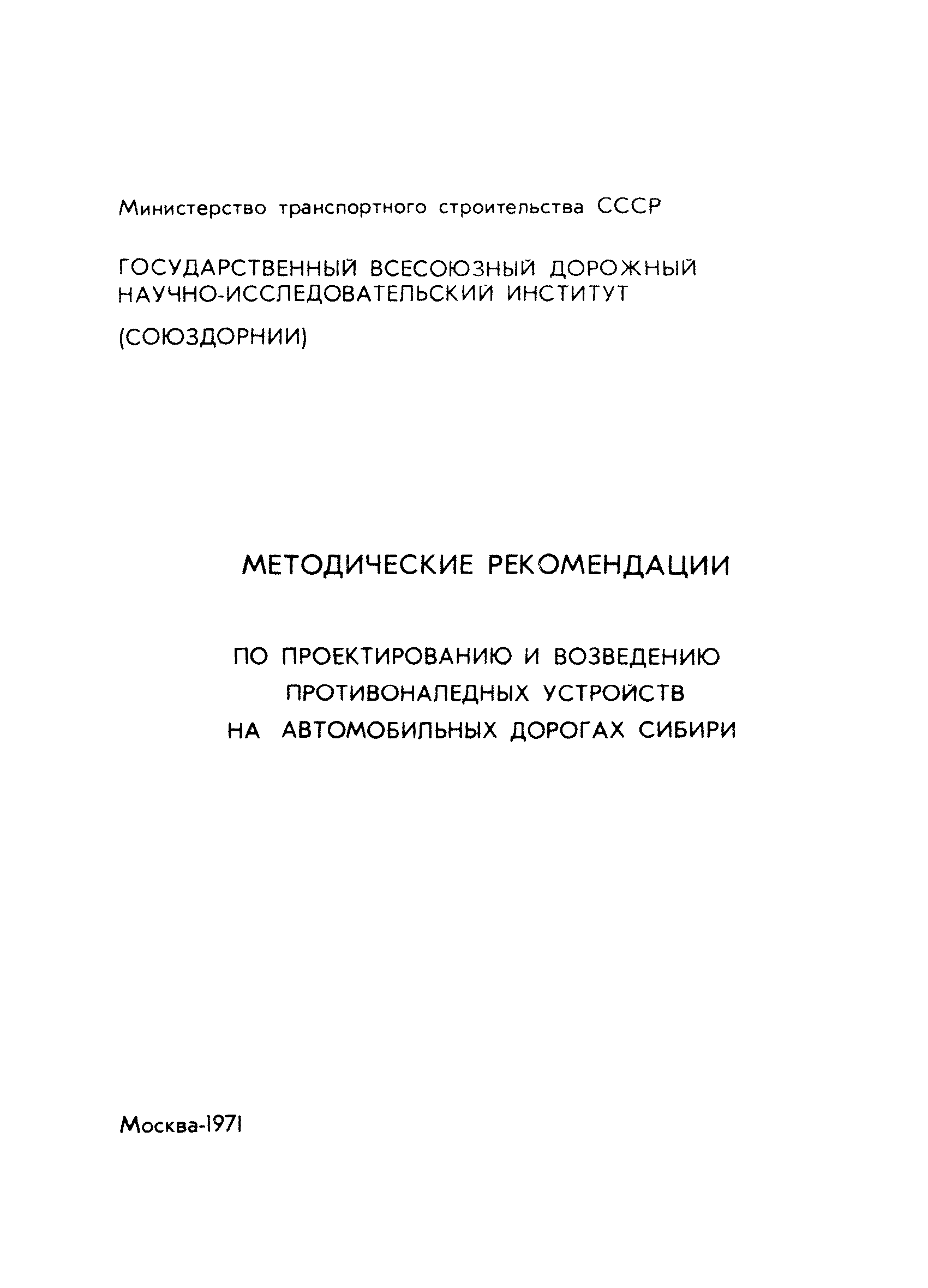 Министерство транспортного строительства СССР

ГОСУДАРСТВЕННЫЙ ВСЕСОЮЗНЫЙ ДОРОЖНЫЙ НАУЧНО-ИССЛЕДОВАТЕЛЬСКИЙ ИНСТИТУТ

(СОЮЗДОРНИИ)

МЕТОДИЧЕСКИЕ РЕКОМЕНДАЦИИ

ПО ПРОЕКТИРОВАНИЮ И ВОЗВЕДЕНИЮ ПРОТИВОНАЛЕДНЫХ УСТРОЙСТВ НА АВТОМОБИЛЬНЫХ ДОРОГАХ СИБИРИ

Москва-1971